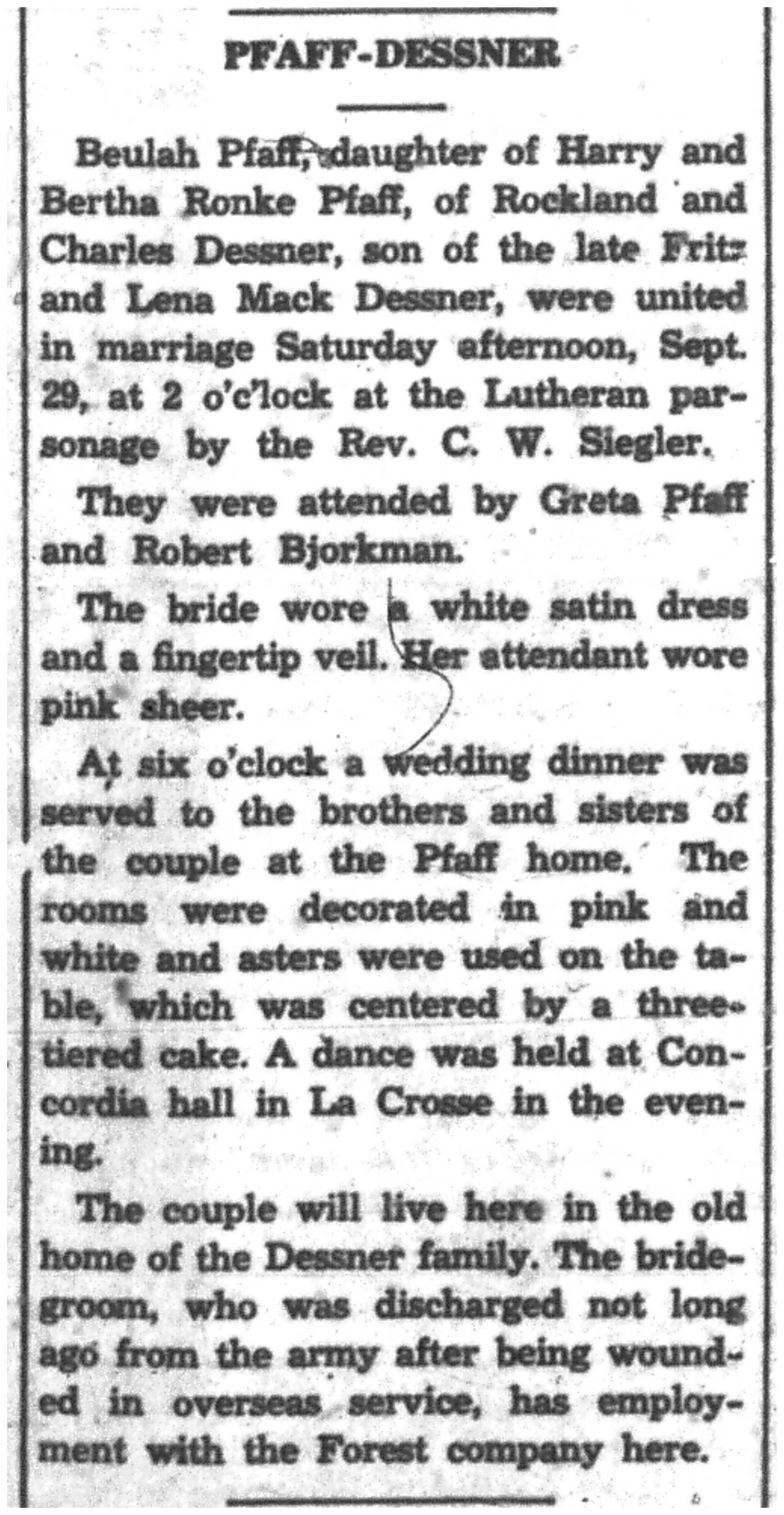 PFAFF-DESSNER

Beulah Pfaff, daughter of Harry and Bertha Ronke Pfaff, of Rockland and Charles Dessner, son of the late Fritz and Lena Mack Dessner, were united in marriage Saturday afternoon, Sept. 29, at 2 o'c'lock at the Lutheran parsonage by the Rev. C. W. Siegler.

They were attended by Greta Pfaff and Robert Bjorkman.

The bride wore a white satin dress and a fingertip veil. Her attendant wore pink sheer.

At six o'clock a wedding dinner was served to the brothers and sisters of the couple at the Pfaff home. The rooms were decorated in pink and white and asters were used on the table, which was centered by a three-tiered cake. A dance was held at Concordia hall in La Crosse in the evening.

The couple will live here in the old home of the Dessner family. The bridegroom, who was discharged not long ago from the army after being wounded in overseas service, has employment with the Forest company here.